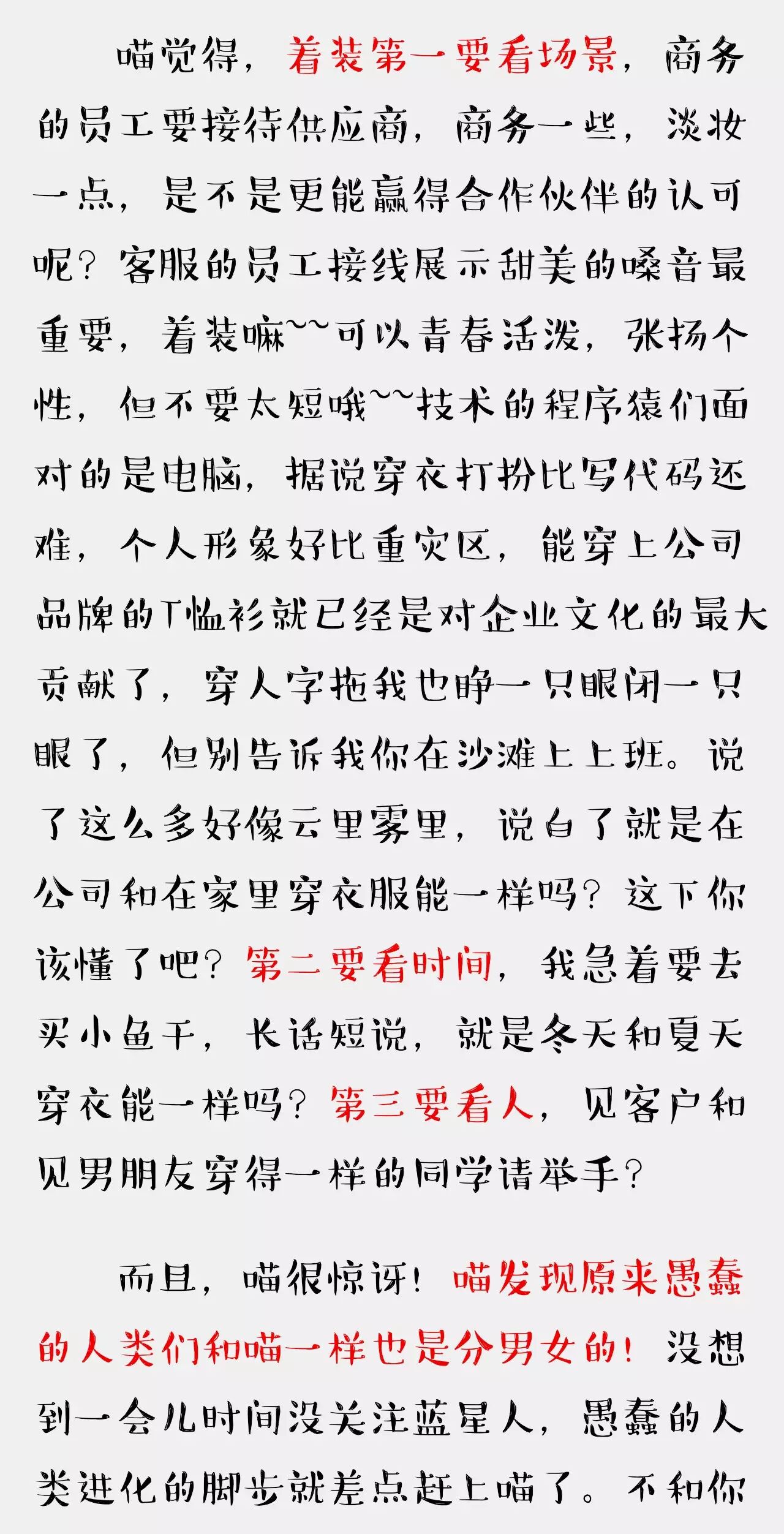 喵觉得，着装第一要看场景，商务的员工要接待供应商，商务一些，淡妆一点，是不是更能赢得合作伙伴的认可呢？客服的员工接线展示甜美的嗓音最重要，着装嘛~~可以青春活泼，张扬个性，但不要太短哦~~技术的程序猿们面对的是电脑，据说穿衣打扮比写代码还难，个人形象好比重灾区，能穿上公司品牌的T恤衫就已经是对企业文化的最大贡献了，穿人字拖我也睁一只眼闭一只眼了，但别告诉我你在沙滩上上班。说了这么多好像云里雾里，说白了就是在公司和在家里穿衣服能一样吗？这下你该懂了吧？第二要看时间，我急着要去买小鱼干，长话短说，就是冬天和夏天穿衣能一样吗？第三要看人，见客户和见男朋友穿得一样的同学请举手？

而且，喵很惊讶！喵发现原来愚蠢的人类们和喵一样也是分男女的！没想到一会儿时间没关注蓝星人，愚蠢的人类进化的脚步就差点赶上喵了。不和你